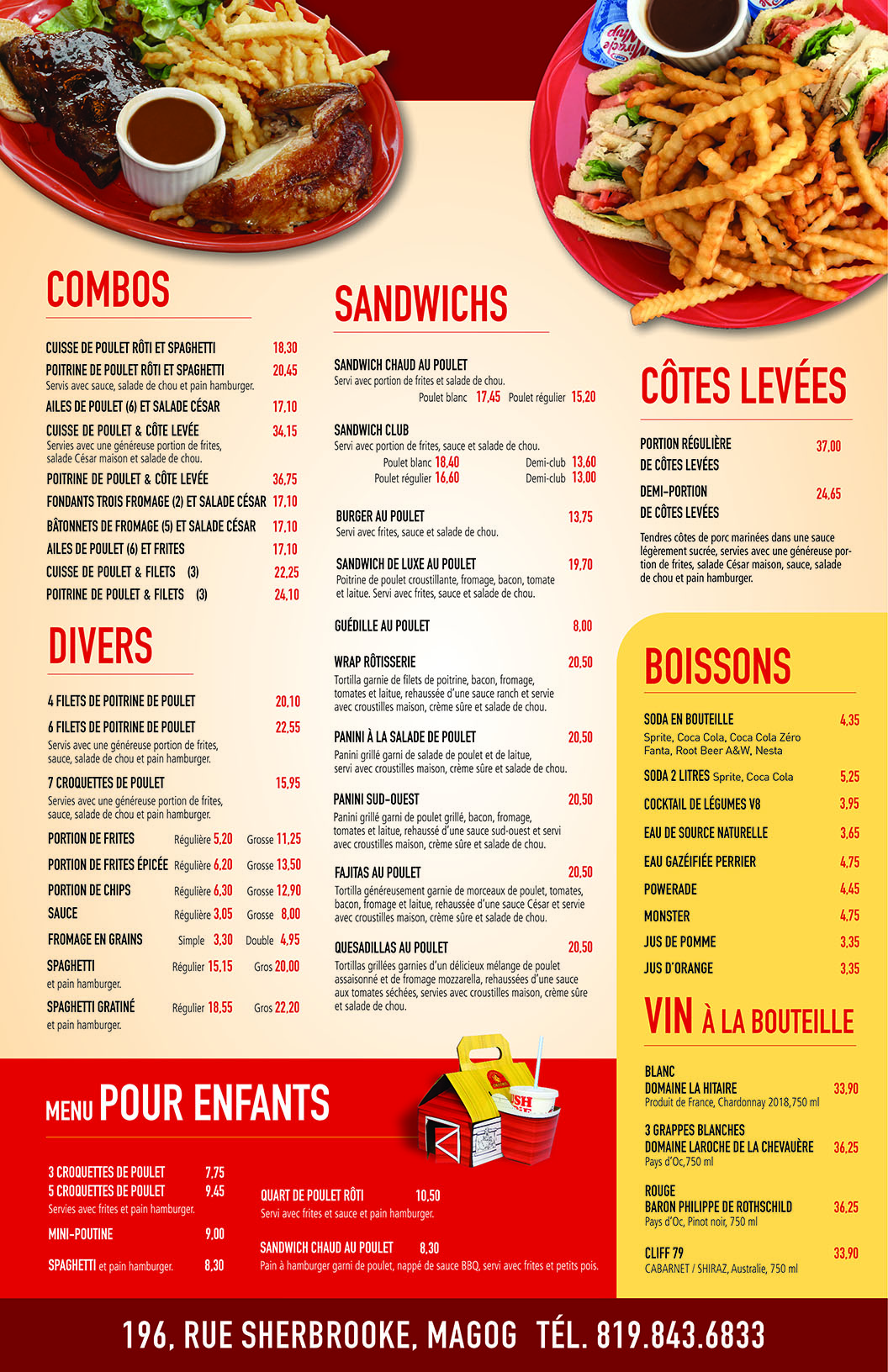 Miracle Whip

COMBOS

CUISSE DE POULET RÔTI ET SPAGHETTI 18,30
POITRINE DE POULET RÔTI ET SPAGHETTI 20,45
Servis avec sauce, salade de chou et pain hamburger.
AILES DE POULET (6) ET SALADE CÉSAR 17,10
CUISSE DE POULET & CÔTE LEVÉE 34,15
Servies avec une généreuse portion de frites, salade César maison et salade de chou.
POITRINE DE POULET & CÔTE LEVÉE 36,75
FONDANTS TROIS FROMAGE (2) ET SALADE CÉSAR 17,10
BÂTONNETS DE FROMAGE (5) ET SALADE CÉSAR 17,10
AILES DE POULET (6) ET FRITES 17,10
CUISSE DE POULET & FILETS (3) 22,25
POITRINE DE POULET & FILETS (3) 24,10

DIVERS

4 FILETS DE POITRINE DE POULET 20,10
6 FILETS DE POITRINE DE POULET 22,55
Servis avec une généreuse portion de frites, sauce, salade de chou et pain hamburger.
7 CROQUETTES DE POULET 15,95
Servies avec une généreuse portion de frites, sauce, salade de chou et pain hamburger.
PORTION DE FRITES Régulière 5,20 Grosse 11,25
PORTION DE FRITES ÉPICÉE Régulière 6,20 Grosse 13,50
PORTION DE CHIPS Régulière 6,30 Grosse 12,90
SAUCE Régulière 3,05 Grosse 8,00
FROMAGE EN GRAINS Simple 3,30 Double 4,95
SPAGHETTI Régulier 15,15 Gros 20,00
et pain hamburger.
SPAGHETTI GRATINÉ Régulier 18,55 Gros 22,20
et pain hamburger.

SANDWICHS

SANDWICH CHAUD AU POULET
Servi avec portion de frites et salade de chou.
Poulet blanc 17,45 Poulet régulier 15,20

SANDWICH CLUB
Servi avec portion de frites, sauce et salade de chou.
Poulet blanc 18,40 Demi-club 13,60
Poulet régulier 16,60 Demi-club 13,00

BURGER AU POULET 13,75
Servi avec frites, sauce et salade de chou.

SANDWICH DE LUXE AU POULET 19,70
Poitrine de poulet croustillante, fromage, bacon, tomate et laitue. Servi avec frites, sauce et salade de chou.

GUÉDILLE AU POULET 8,00

WRAP RÔTISSERIE 20,50
Tortilla garnie de filets de poitrine, bacon, fromage, tomates et laitue, rehaussée d'une sauce ranch et servie avec croustilles maison, crème sûre et salade de chou.

PANINI À LA SALADE DE POULET 20,50
Panini grillé garni de salade de poulet et de laitue, servi avec croustilles maison, crème sûre et salade de chou.

PANINI SUD-OUEST 20,50
Panini grillé garni de poulet grillé, bacon, fromage, tomates et laitue, rehaussé d'une sauce sud-ouest et servi avec croustilles maison, crème sûre et salade de chou.

FAJITAS AU POULET 20,50
Tortilla généreusement garnie de morceaux de poulet, tomates, bacon, fromage et laitue, rehaussée d'une sauce César et servie avec croustilles maison, crème sûre et salade de chou.

QUESADILLAS AU POULET 20,50
Tortillas grillées garnies d'un délicieux mélange de poulet assaisonné et de fromage mozzarella, rehaussées d'une sauce aux tomates séchées, servies avec croustilles maison, crème sûre et salade de chou.

CÔTES LEVÉES

PORTION RÉGULIÈRE DE CÔTES LEVÉES 37,00
DEMI-PORTION DE CÔTES LEVÉES 24,65
Tendres côtes de porc marinées dans une sauce légèrement sucrée, servies avec une généreuse portion de frites, salade César maison, sauce, salade de chou et pain hamburger.

BOISSONS

SODA EN BOUTEILLE 4,35
Sprite, Coca Cola, Coca Cola Zéro Fanta, Root Beer A&W, Nesta
SODA 2 LITRES Sprite, Coca Cola 5,25
COCKTAIL DE LÉGUMES V8 3,95
EAU DE SOURCE NATURELLE 3,65
EAU GAZÉIFIÉE PERRIER 4,75
POWERADE 4,45
MONSTER 4,75
JUS DE POMME 3,35
JUS D'ORANGE 3,35

VIN À LA BOUTEILLE

BLANC
DOMAINE LA HITAIRE 33,90
Produit de France, Chardonnay 2018,750 ml
3 GRAPPES BLANCHES
DOMAINE LAROCHE DE LA CHEVAUÈRE 36,25
Pays d'Oc,750 ml
ROUGE
BARON PHILIPPE DE ROTHSCHILD 36,25
Pays d'Oc, Pinot noir, 750 ml
CLIFF 79 33,90
CABARNET / SHIRAZ, Australie, 750 ml

MENU POUR ENFANTS

3 CROQUETTES DE POULET 7,75
5 CROQUETTES DE POULET 9,45
Servies avec frites et pain hamburger.
MINI-POUTINE 9,00
SPAGHETTI et pain hamburger. 8,30
QUART DE POULET RÔTI 10,50
Servi avec frites et sauce et pain hamburger.
SANDWICH CHAUD AU POULET 8,30
Pain à hamburger garni de poulet, nappé de sauce BBQ, servi avec frites et petits pois.

196, RUE SHERBROOKE, MAGOG TÉL. 819.843.6833